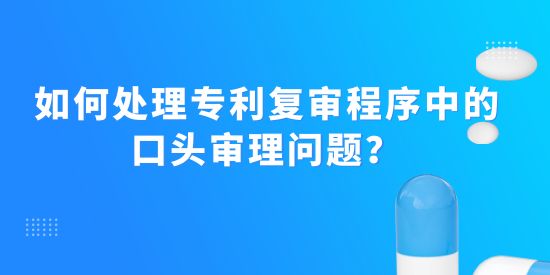 如何处理专利复审程序中的口头审理问题？